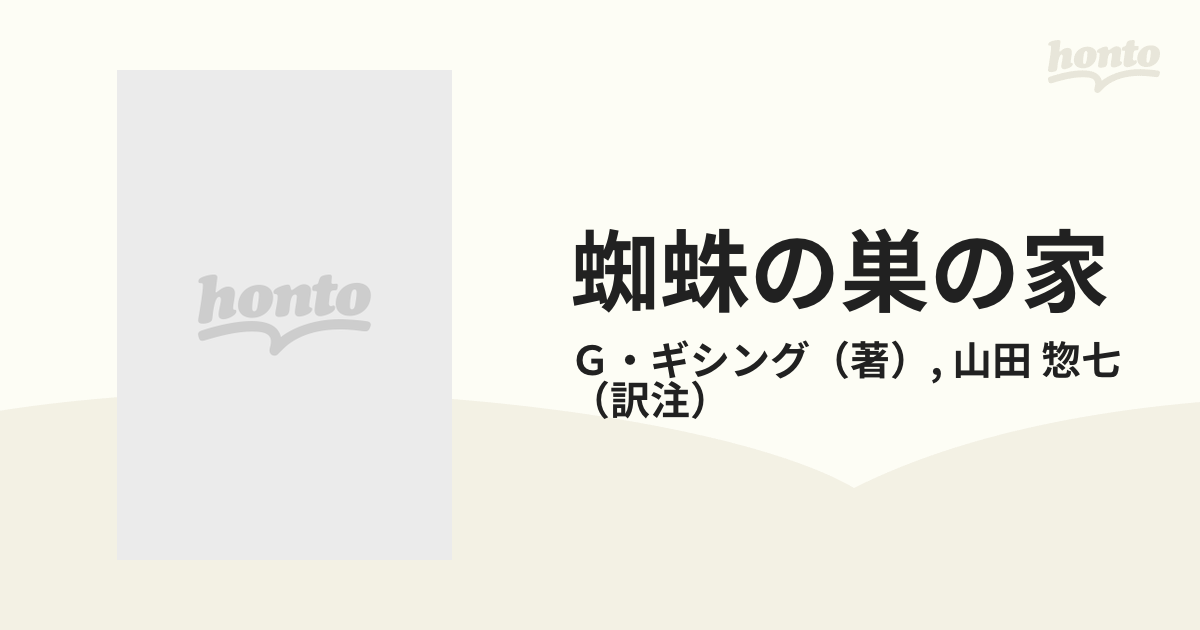 honto

honto

蜘蛛の巣の家

G・ギシング（著）, 山田 惣七（訳注）